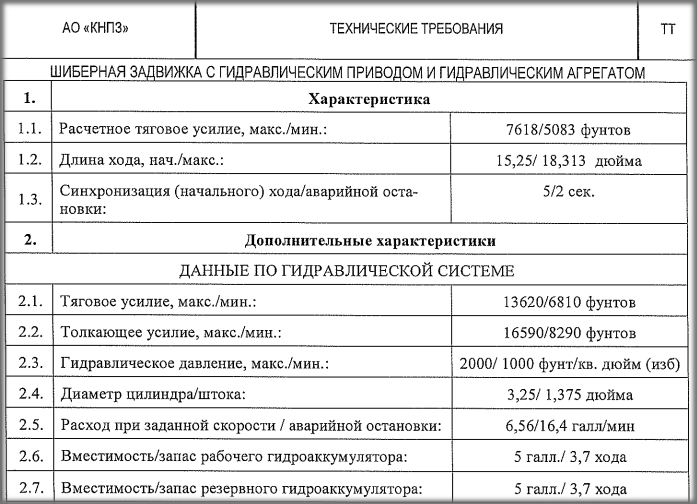 | АО «КНПЗ» | ТЕХНИЧЕСКИЕ ТРЕБОВАНИЯ | ТТ |
|---|---|---|

ШИБЕРНАЯ ЗАДВИЖКА С ГИДРАВЛИЧЕСКИМ ПРИВОДОМ И ГИДРАВЛИЧЕСКИМ АГРЕГАТОМ

| 1. | Характеристика | |
|---|---|---|
| 1.1. | Расчетное тяговое усилие, макс./мин.: | 7618/5083 фунтов |
| 1.2. | Длина хода, нач./макс.: | 15,25/ 18,313 дюйма |
| 1.3. | Синхронизация (начального) хода/аварийной остановки: | 5/2 сек. |
| 2. | Дополнительные характеристики | |
| | ДАННЫЕ ПО ГИДРАВЛИЧЕСКОЙ СИСТЕМЕ | |
| 2.1. | Тяговое усилие, макс./мин.: | 13620/6810 фунтов |
| 2.2. | Толкающее усилие, макс./мин.: | 16590/8290 фунтов |
| 2.3. | Гидравлическое давление, макс./мин.: | 2000/ 1000 фунт/кв. дюйм (изб) |
| 2.4. | Диаметр цилиндра/штока: | 3,25/ 1,375 дюйма |
| 2.5. | Расход при заданной скорости / аварийной остановки: | 6,56/16,4 галл/мин |
| 2.6. | Вместимость/запас рабочего гидроаккумулятора: | 5 галл./ 3,7 хода |
| 2.7. | Вместимость/запас резервного гидроаккумулятора: | 5 галл./ 3,7 хода |